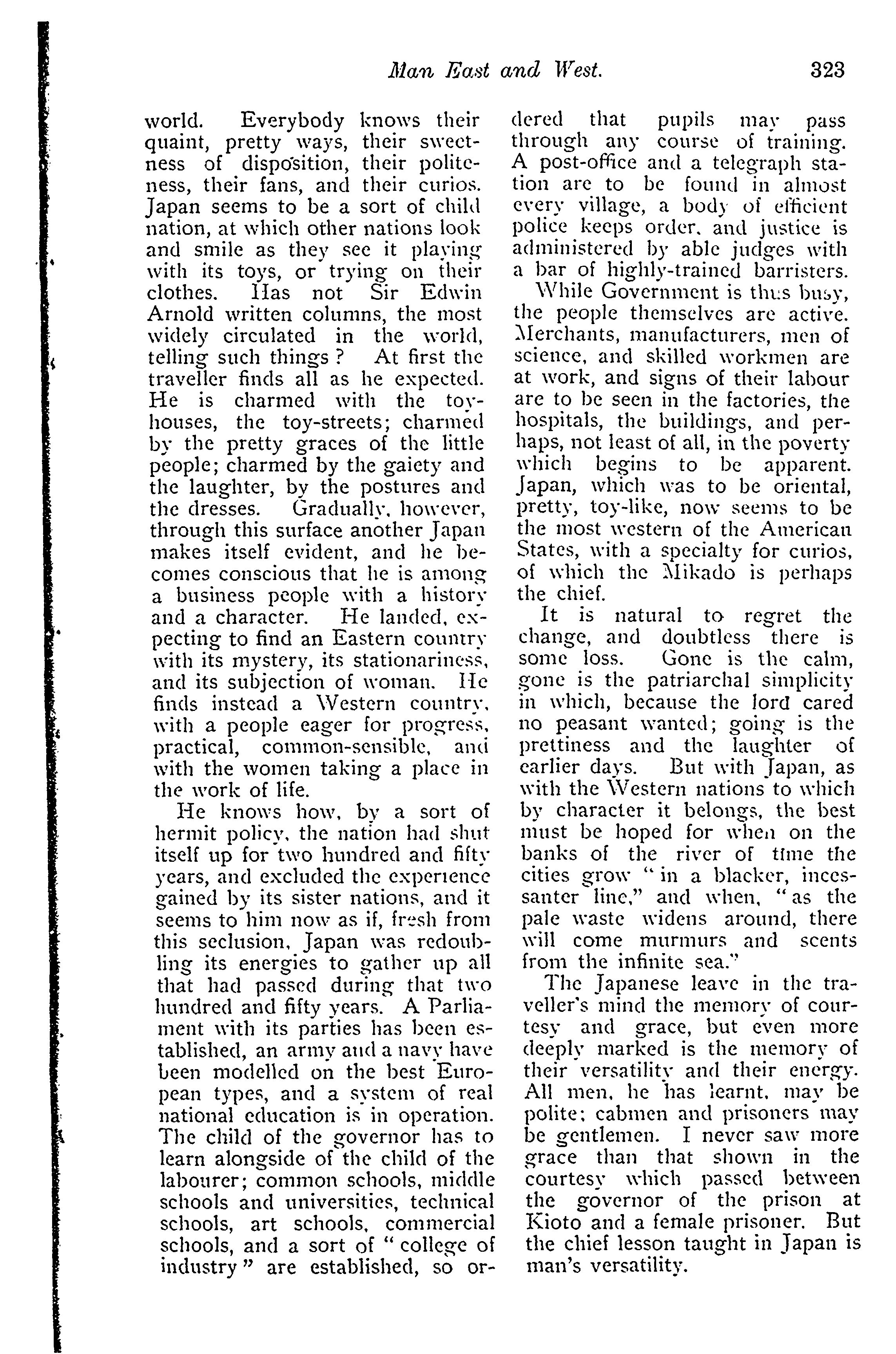 Man East and West. 323

world. Everybody knows their quaint, pretty ways, their sweetness of disposition, their politeness, their fans, and their curios. Japan seems to be a sort of child nation, at which other nations look and smile as they see it playing with its toys, or trying on their clothes. Has not Sir Edwin Arnold written columns, the most widely circulated in the world, telling such things? At first the traveller finds all as he expected. He is charmed with the toy-houses, the toy-streets; charmed by the pretty graces of the little people; charmed by the gaiety and the laughter, by the postures and the dresses. Gradually, however, through this surface another Japan makes itself evident, and he becomes conscious that he is among a business people with a history and a character. He landed, expecting to find an Eastern country with its mystery, its stationariness, and its subjection of woman. He finds instead a Western country, with a people eager for progress, practical, common-sensible, and with the women taking a place in the work of life.

He knows how, by a sort of hermit policy, the nation had shut itself up for two hundred and fifty years, and excluded the experience gained by its sister nations, and it seems to him now as if, fresh from this seclusion, Japan was redoubling its energies to gather up all that had passed during that two hundred and fifty years. A Parliament with its parties has been established, an army and a navy have been modelled on the best European types, and a system of real national education is in operation. The child of the governor has to learn alongside of the child of the labourer; common schools, middle schools and universities, technical schools, art schools, commercial schools, and a sort of "college of industry" are established, so ordered that pupils may pass through any course of training. A post-office and a telegraph station are to be found in almost every village, a body of efficient police keeps order, and justice is administered by able judges with a bar of highly-trained barristers.

While Government is thus busy, the people themselves are active. Merchants, manufacturers, men of science, and skilled workmen are at work, and signs of their labour are to be seen in the factories, the hospitals, the buildings, and perhaps, not least of all, in the poverty which begins to be apparent. Japan, which was to be oriental, pretty, toy-like, now seems to be the most western of the American States, with a specialty for curios, of which the Mikado is perhaps the chief.

It is natural to regret the change, and doubtless there is some loss. Gone is the calm, gone is the patriarchal simplicity in which, because the lord cared no peasant wanted; going is the prettiness and the laughter of earlier days. But with Japan, as with the Western nations to which by character it belongs, the best must be hoped for when on the banks of the river of time the cities grow "in a blacker, incessanter line," and when, "as the pale waste widens around, there will come murmurs and scents from the infinite sea."

The Japanese leave in the traveller's mind the memory of courtesy and grace, but even more deeply marked is the memory of their versatility and their energy. All men, he has learnt, may be polite; cabmen and prisoners may be gentlemen. I never saw more grace than that shown in the courtesy which passed between the governor of the prison at Kioto and a female prisoner. But the chief lesson taught in Japan is man's versatility.